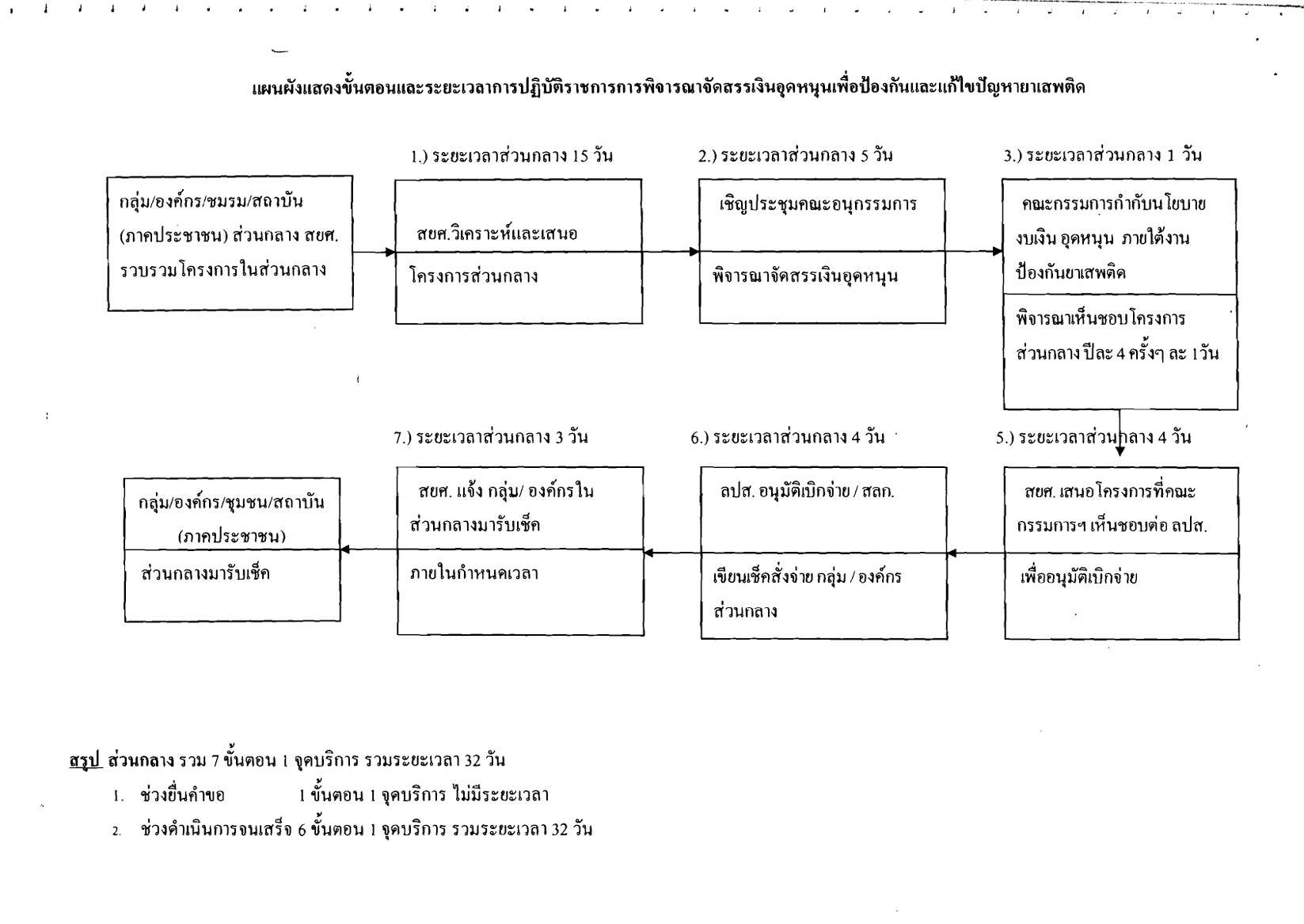 แผนผังแสดงขั้นตอนและระยะเวลาการปฏิบัติราชการการพิจารณาจัดสรรเงินอุดหนุนเพื่อป้องกันและแก้ไขปัญหายาเสพติด

กลุ่ม/องค์กร/ชมรม/สถาบัน (ภาคประชาชน) ส่วนกลาง สยศ. รวบรวมโครงการในส่วนกลาง

1.) ระยะเวลาส่วนกลาง 15 วัน

สยศ.วิเคราะห์และเสนอ

โครงการส่วนกลาง

2.) ระยะเวลาส่วนกลาง 5 วัน

เชิญประชุมคณะอนุกรรมการ

พิจารณาจัดสรรเงินอุดหนุน

3.) ระยะเวลาส่วนกลาง 1 วัน

คณะกรรมการกำกับนโยบาย งบเงิน อุดหนุน ภายใต้งาน ป้องกันยาเสพติด

พิจารณาเห็นชอบโครงการ ส่วนกลาง ปีละ 4 ครั้งๆ ละ 1วัน

5.) ระยะเวลาส่วนกลาง 4 วัน

สยศ. เสนอโครงการที่คณะ กรรมการฯ เห็นชอบต่อ ลปส.

เพื่ออนุมัติเบิกจ่าย

6.) ระยะเวลาส่วนกลาง 4 วัน

ลปส. อนุมัติเบิกจ่าย / สลก.

เขียนเช็คสั่งจ่าย กลุ่ม / องค์กร ส่วนกลาง

7.) ระยะเวลาส่วนกลาง 3 วัน

สยศ. แจ้ง กลุ่ม/ องค์กรใน ส่วนกลางมารับเช็ค

ภายในกำหนดเวลา

กลุ่ม/องค์กร/ชุมชน/สถาบัน (ภาคประชาชน)

ส่วนกลางมารับเช็ค

สรุป ส่วนกลาง รวม 7 ขั้นตอน 1 จุดบริการ รวมระยะเวลา 32 วัน

1. ช่วงยื่นคำขอ 1 ขั้นตอน 1 จุดบริการ ไม่มีระยะเวลา

2. ช่วงดำเนินการจนเสร็จ 6 ขั้นตอน 1 จุดบริการ รวมระยะเวลา 32 วัน